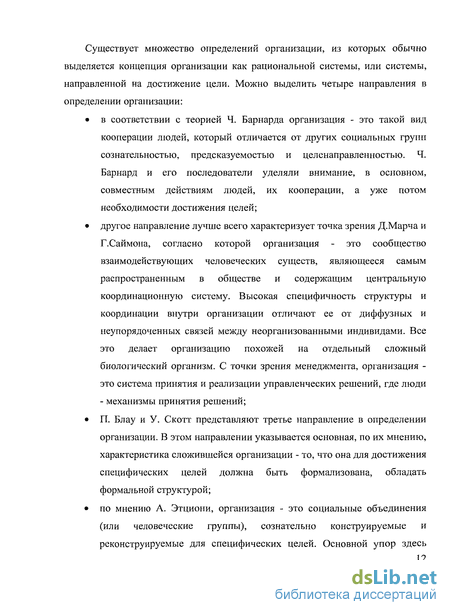 Существует множество определений организации, из которых обычно выделяется концепция организации как рациональной системы, или системы, направленной на достижение цели. Можно выделить четыре направления в определении организации:

• в соответствии с теорией Ч. Барнарда организация - это такой вид кооперации людей, который отличается от других социальных групп сознательностью, предсказуемостью и целенаправленностью. Ч. Барнард и его последователи уделяли внимание, в основном, совместным действиям людей, их кооперации, а уже потом необходимости достижения целей;

• другое направление лучше всего характеризует точка зрения Д.Марча и Г.Саймона, согласно которой организация - это сообщество взаимодействующих человеческих существ, являющееся самым распространенным в обществе и содержащим центральную координационную систему. Высокая специфичность структуры и координации внутри организации отличают ее от диффузных и неупорядоченных связей между неорганизованными индивидами. Все это делает организацию похожей на отдельный сложный биологический организм. С точки зрения менеджмента, организация - это система принятия и реализации управленческих решений, где люди - механизмы принятия решений;

• П. Блау и У. Скотт представляют третье направление в определении организации. В этом направлении указывается основная, по их мнению, характеристика сложившейся организации - то, что она для достижения специфических целей должна быть формализована, обладать формальной структурой;

• по мнению А. Этциони, организация - это социальные объединения (или человеческие группы), сознательно конструируемые и реконструируемые для специфических целей. Основной упор здесь

12

dsLib.net
библиотека диссертаций